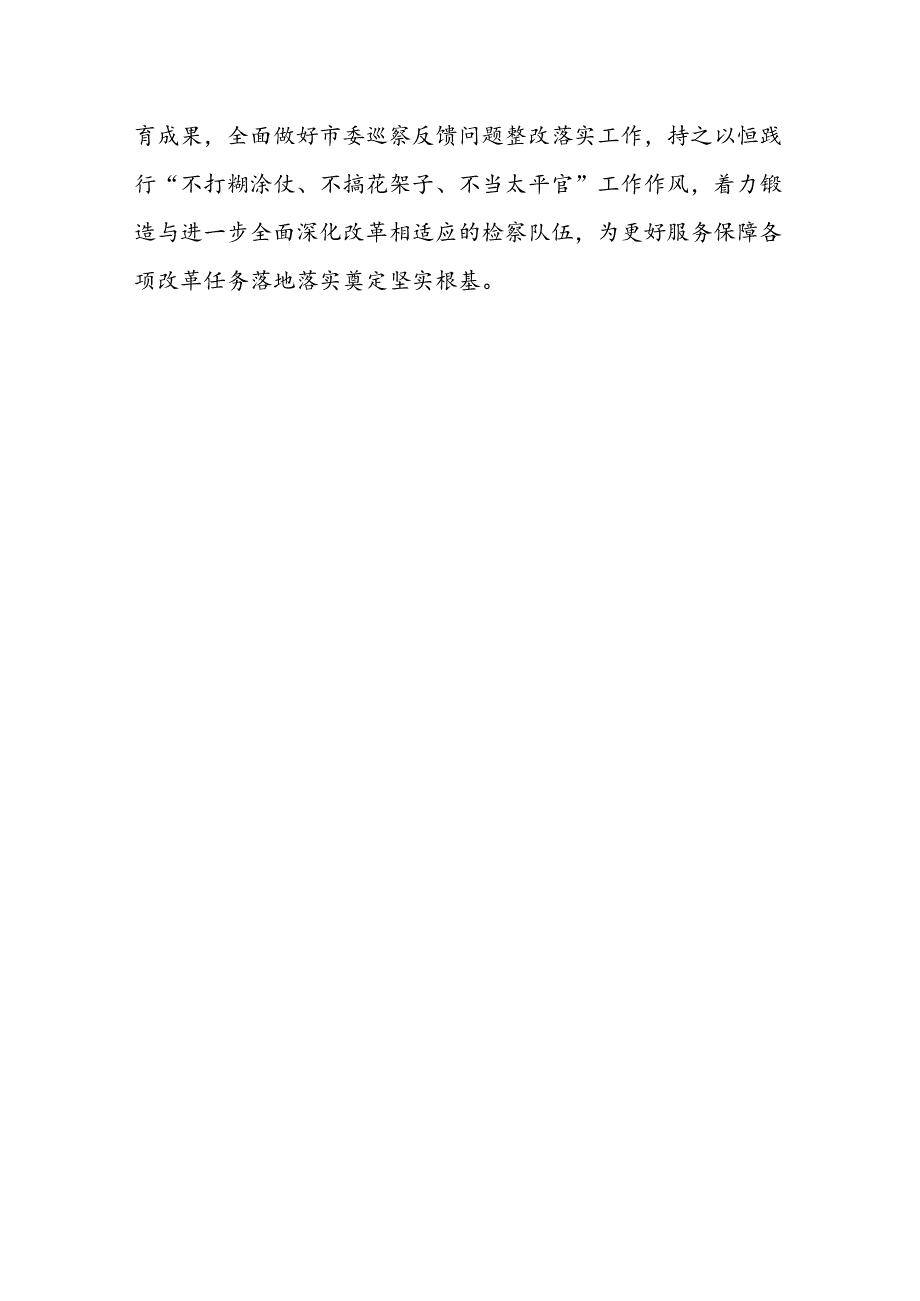 育成果，全面做好市委巡察反馈问题整改落实工作，持之以恒践行“不打糊涂仗、不搞花架子、不当太平官”工作作风，着力锻造与进一步全面深化改革相适应的检察队伍，为更好服务保障各项改革任务落地落实奠定坚实根基。